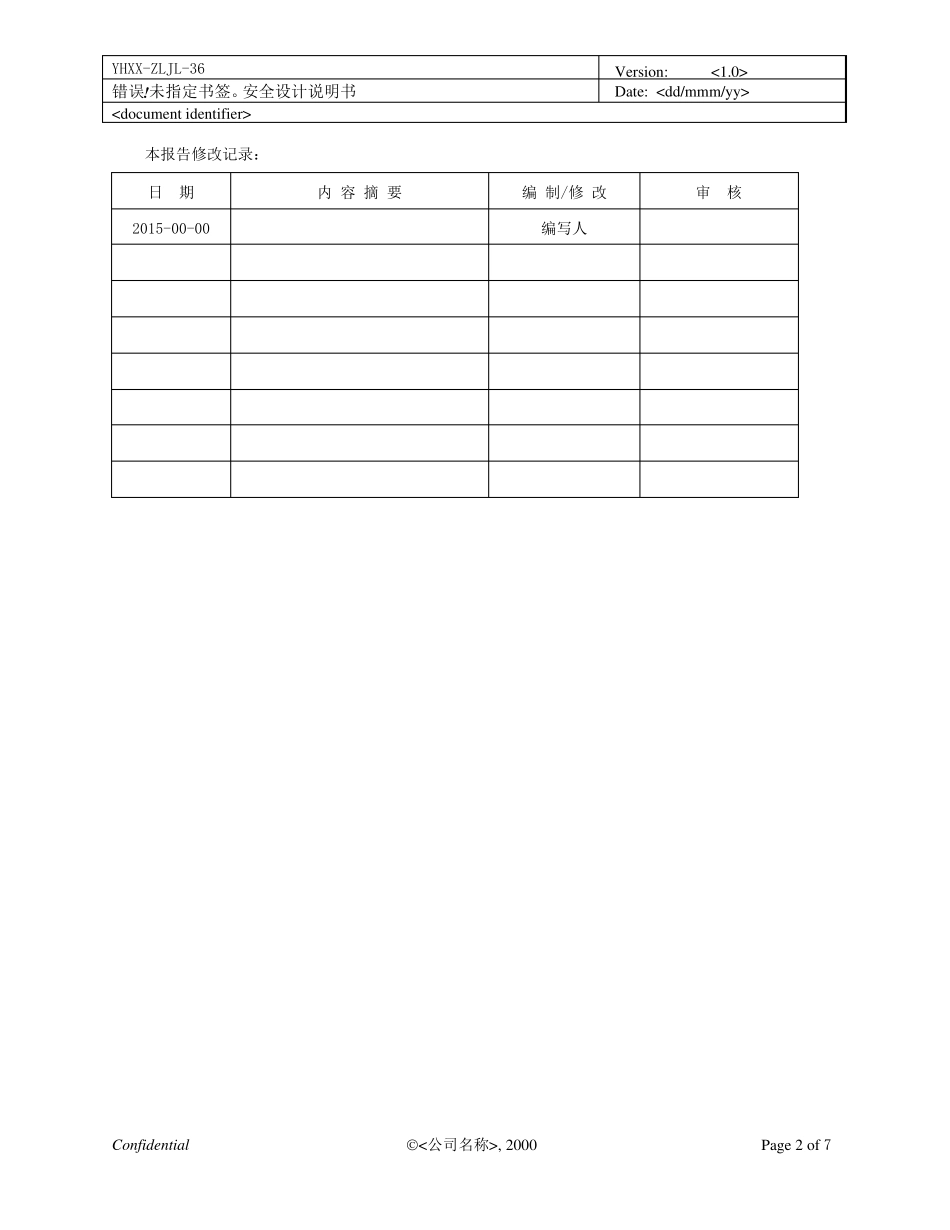 | YHXX-ZLJL-36 | Version: <1.0> |
|---|---|
| 错误!未指定书签。安全设计说明书 | Date: <dd/mmm/yy> |
| <document identifier> | |

本报告修改记录：

| 日 期 | 内 容 摘 要 | 编 制/修 改 | 审 核 |
|---|---|---|---|
| 2015-00-00 | | 编写人 | |
| | | | |
| | | | |
| | | | |
| | | | |
| | | | |
| | | | |
| | | | |

Confidential ©<公司名称>, 2000 Page 2 of 7